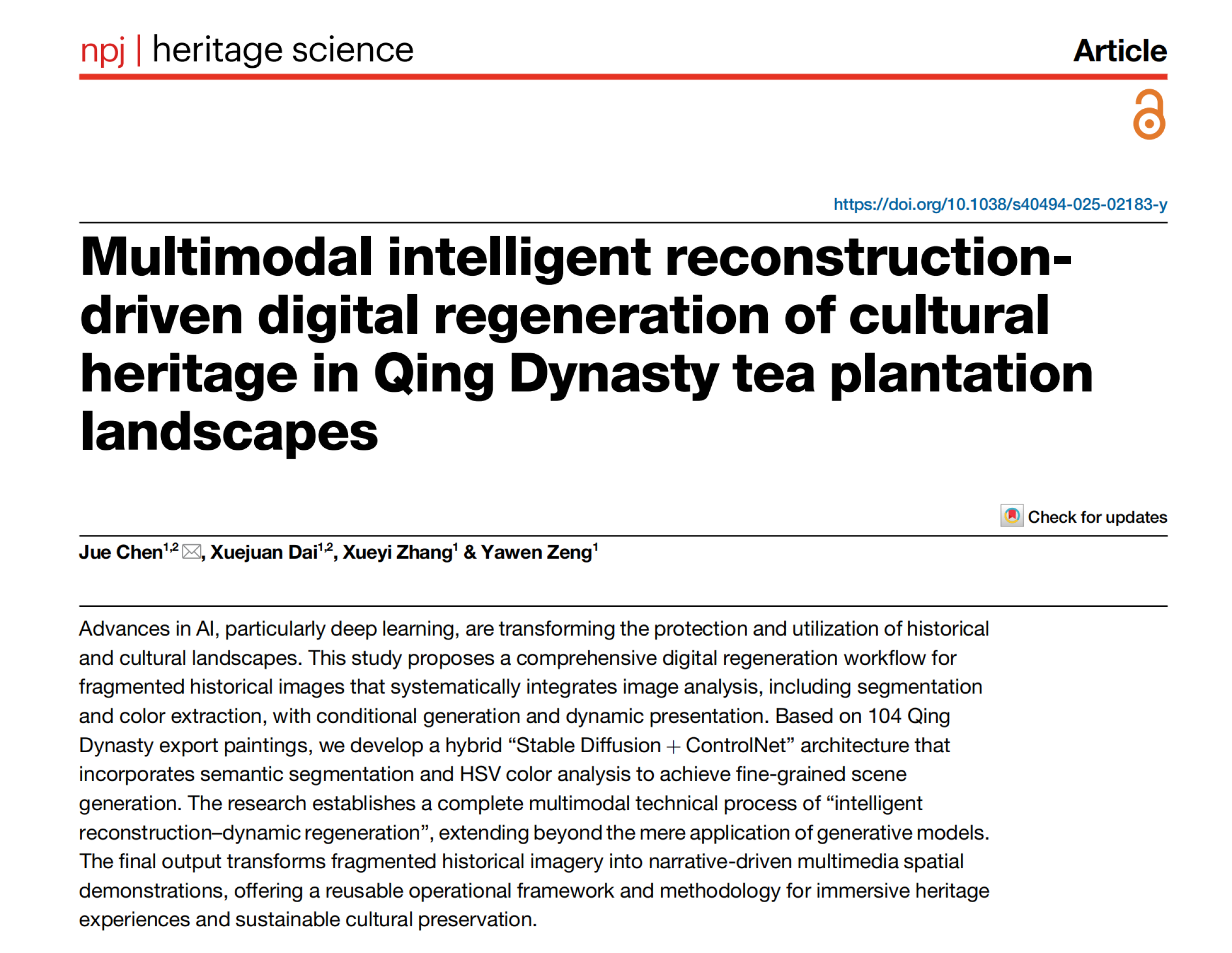 npj | heritage science

Article

https://doi.org/10.1038/s40494-025-02183-y

Multimodal intelligent reconstruction-driven digital regeneration of cultural heritage in Qing Dynasty tea plantation landscapes

Check for updates

Jue Chen$^{1,2}$, Xuejuan Dai$^{1,2}$, Xueyi Zhang$^{1}$ & Yawen Zeng$^{1}$

Advances in AI, particularly deep learning, are transforming the protection and utilization of historical and cultural landscapes. This study proposes a comprehensive digital regeneration workflow for fragmented historical images that systematically integrates image analysis, including segmentation and color extraction, with conditional generation and dynamic presentation. Based on 104 Qing Dynasty export paintings, we develop a hybrid “Stable Diffusion + ControlNet” architecture that incorporates semantic segmentation and HSV color analysis to achieve fine-grained scene generation. The research establishes a complete multimodal technical process of “intelligent reconstruction–dynamic regeneration”, extending beyond the mere application of generative models. The final output transforms fragmented historical imagery into narrative-driven multimedia spatial demonstrations, offering a reusable operational framework and methodology for immersive heritage experiences and sustainable cultural preservation.